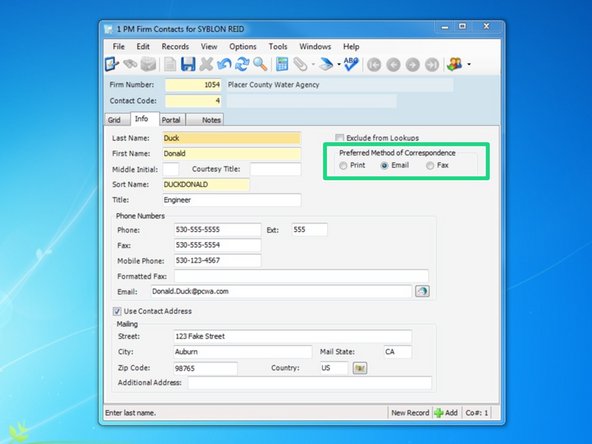 1 PM Firm Contacts for SYBLON REID

File Edit Records View Options Tools Windows Help

Firm Number: 1054 Placer County Water Agency
Contact Code: 4

Grid Info Portal Notes

Last Name: Duck
First Name: Donald
Middle Initial: Courtesy Title:
Sort Name: DUCKDONALD
Title: Engineer

Exclude from Lookups
Preferred Method of Correspondence
Print Email Fax

Phone Numbers
Phone: 530-555-5555 Ext: 555
Fax: 530-555-5554
Mobile Phone: 530-123-4567
Formatted Fax:
Email: Donald.Duck@pcwa.com

Use Contact Address
Mailing
Street: 123 Fake Street
City: Auburn Mail State: CA
Zip Code: 98765 Country: US
Additional Address:

Enter last name. New Record Add Co#: 1